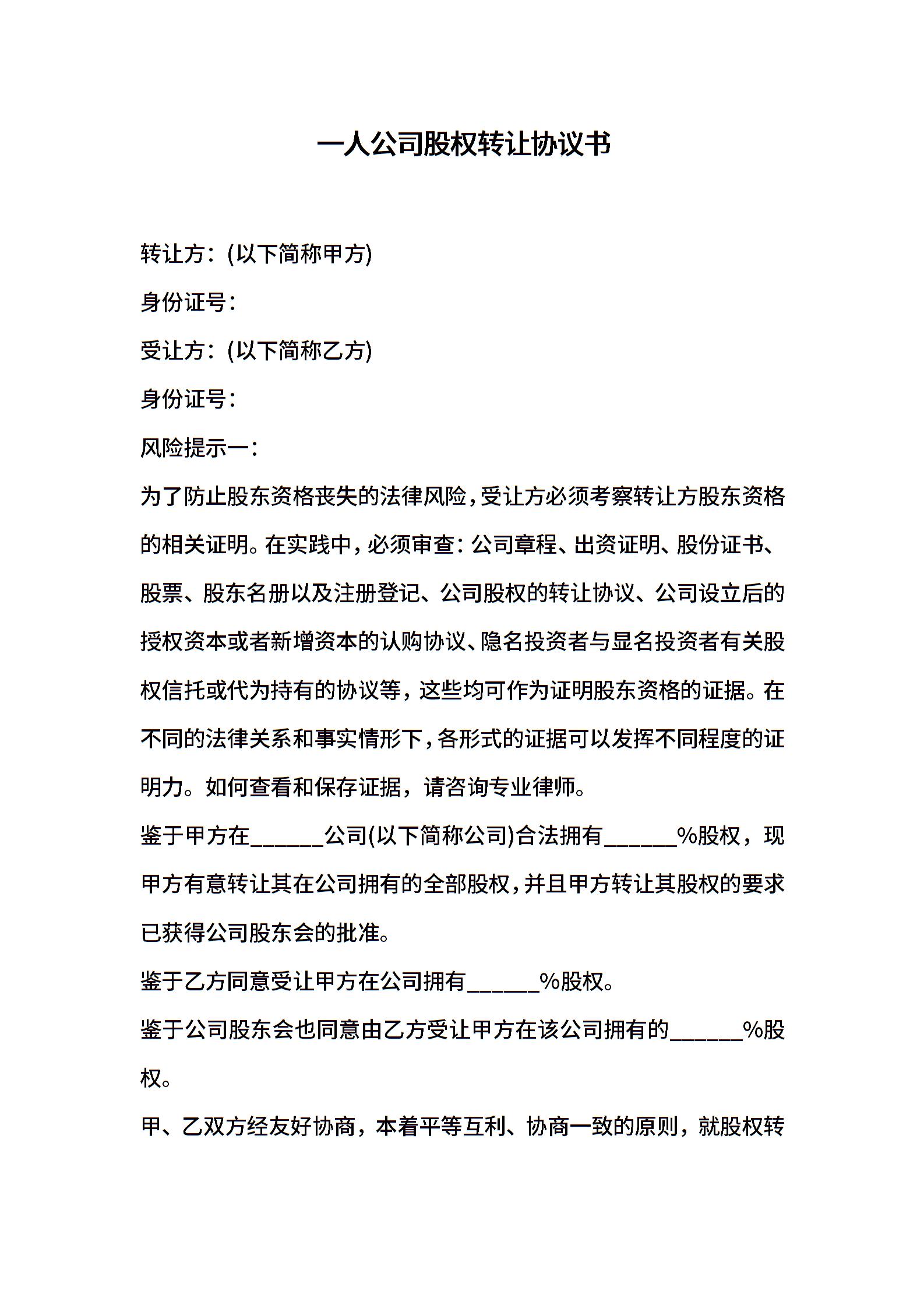 一人公司股权转让协议书

转让方：(以下简称甲方)

身份证号：

受让方：(以下简称乙方)

身份证号：

风险提示一：

为了防止股东资格丧失的法律风险，受让方必须考察转让方股东资格的相关证明。在实践中，必须审查：公司章程、出资证明、股份证书、股票、股东名册以及注册登记、公司股权的转让协议、公司设立后的授权资本或者新增资本的认购协议、隐名投资者与显名投资者有关股权信托或代为持有的协议等，这些均可作为证明股东资格的证据。在不同的法律关系和事实情形下，各形式的证据可以发挥不同程度的证明力。如何查看和保存证据，请咨询专业律师。

鉴于甲方在______公司(以下简称公司)合法拥有______%股权，现甲方有意转让其在公司拥有的全部股权，并且甲方转让其股权的要求已获得公司股东会的批准。

鉴于乙方同意受让甲方在公司拥有______%股权。

鉴于公司股东会也同意由乙方受让甲方在该公司拥有的______%股权。

甲、乙双方经友好协商，本着平等互利、协商一致的原则，就股权转